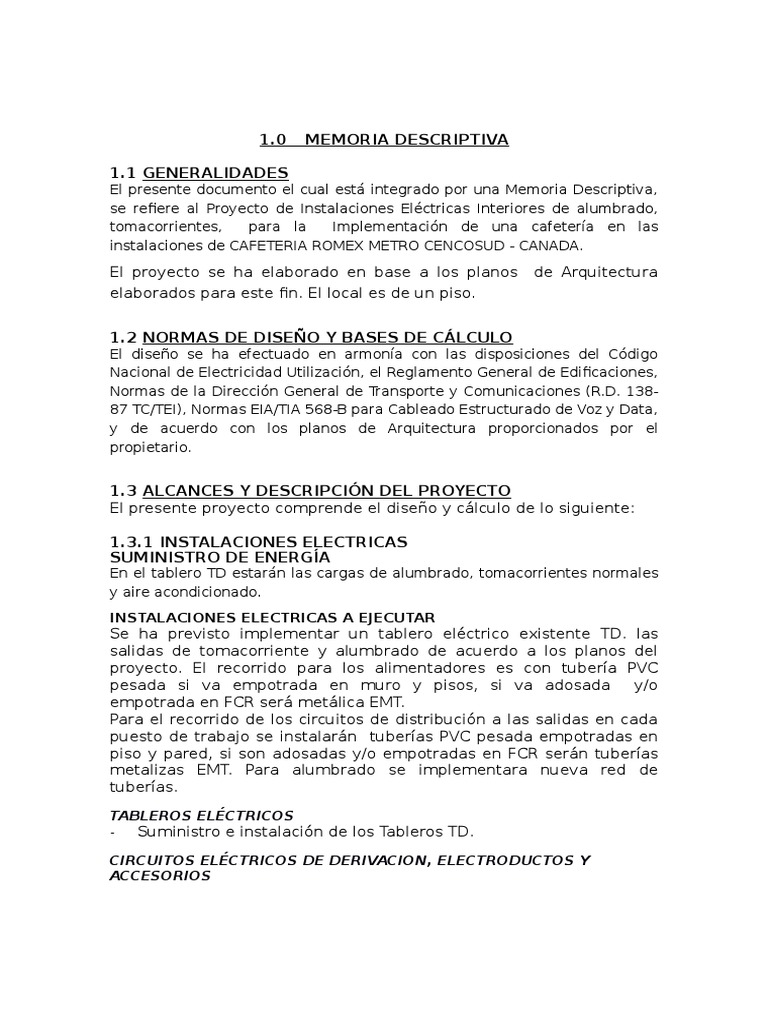 1.0 MEMORIA DESCRIPTIVA

1.1 GENERALIDADES
El presente documento el cual está integrado por una Memoria Descriptiva, se refiere al Proyecto de Instalaciones Eléctricas Interiores de alumbrado, tomacorrientes, para la Implementación de una cafetería en las instalaciones de CAFETERIA ROMEX METRO CENCOSUD - CANADA.

El proyecto se ha elaborado en base a los planos de Arquitectura elaborados para este fin. El local es de un piso.

1.2 NORMAS DE DISEÑO Y BASES DE CÁLCULO
El diseño se ha efectuado en armonía con las disposiciones del Código Nacional de Electricidad Utilización, el Reglamento General de Edificaciones, Normas de la Dirección General de Transporte y Comunicaciones (R.D. 138-87 TC/TEI), Normas EIA/TIA 568-B para Cableado Estructurado de Voz y Data, y de acuerdo con los planos de Arquitectura proporcionados por el propietario.

1.3 ALCANCES Y DESCRIPCIÓN DEL PROYECTO
El presente proyecto comprende el diseño y cálculo de lo siguiente:

1.3.1 INSTALACIONES ELECTRICAS
SUMINISTRO DE ENERGÍA
En el tablero TD estarán las cargas de alumbrado, tomacorrientes normales y aire acondicionado.

INSTALACIONES ELECTRICAS A EJECUTAR
Se ha previsto implementar un tablero eléctrico existente TD. las salidas de tomacorriente y alumbrado de acuerdo a los planos del proyecto. El recorrido para los alimentadores es con tubería PVC pesada si va empotrada en muro y pisos, si va adosada y/o empotrada en FCR será metálica EMT.
Para el recorrido de los circuitos de distribución a las salidas en cada puesto de trabajo se instalarán tuberías PVC pesada empotradas en piso y pared, si son adosadas y/o empotradas en FCR serán tuberías metalizas EMT. Para alumbrado se implementara nueva red de tuberías.

TABLEROS ELÉCTRICOS
- Suministro e instalación de los Tableros TD.

CIRCUITOS ELÉCTRICOS DE DERIVACION, ELECTRODUCTOS Y ACCESORIOS